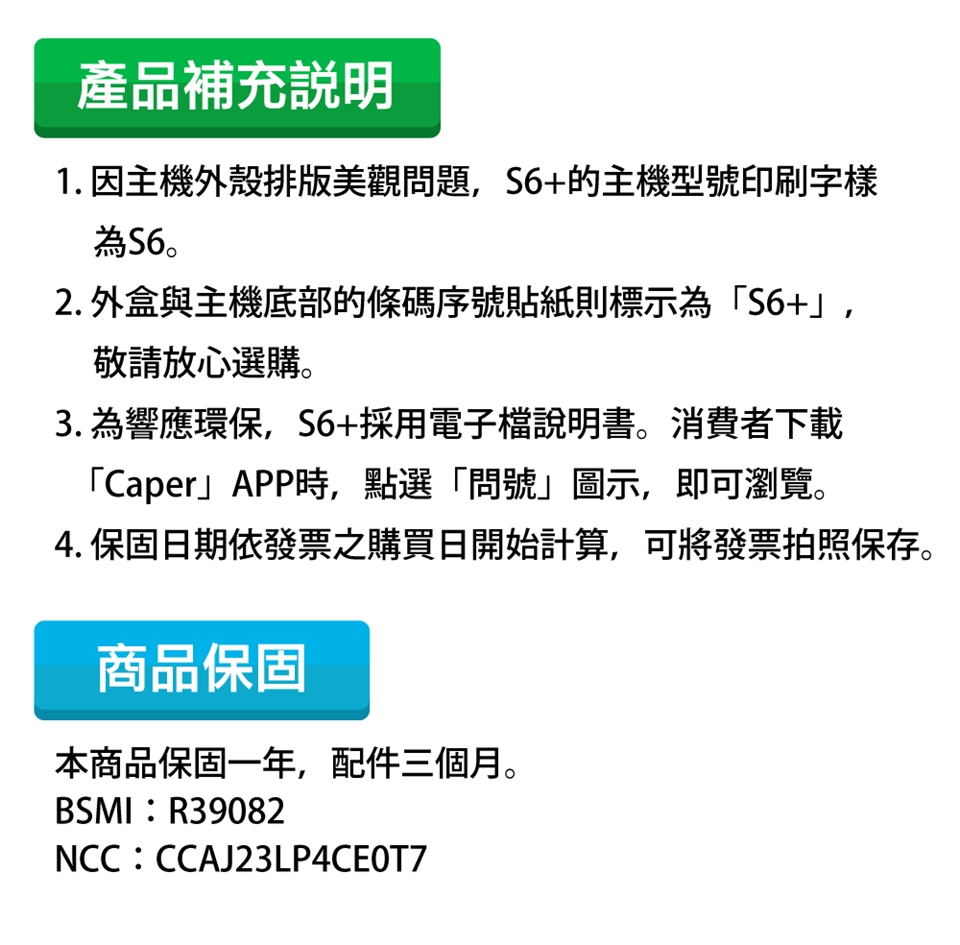 產品補充說明

1. 因主機外殼排版美觀問題，S6+的主機型號印刷字樣為S6。

2. 外盒與主機底部的條碼序號貼紙則標示為「S6+」，敬請放心選購。

3. 為響應環保，S6+採用電子檔說明書。消費者下載「Caper」APP時，點選「問號」圖示，即可瀏覽。

4. 保固日期依發票之購買日開始計算，可將發票拍照保存。

商品保固

本商品保固一年，配件三個月。
BSMI：R39082
NCC：CCAJ23LP4CE0T7